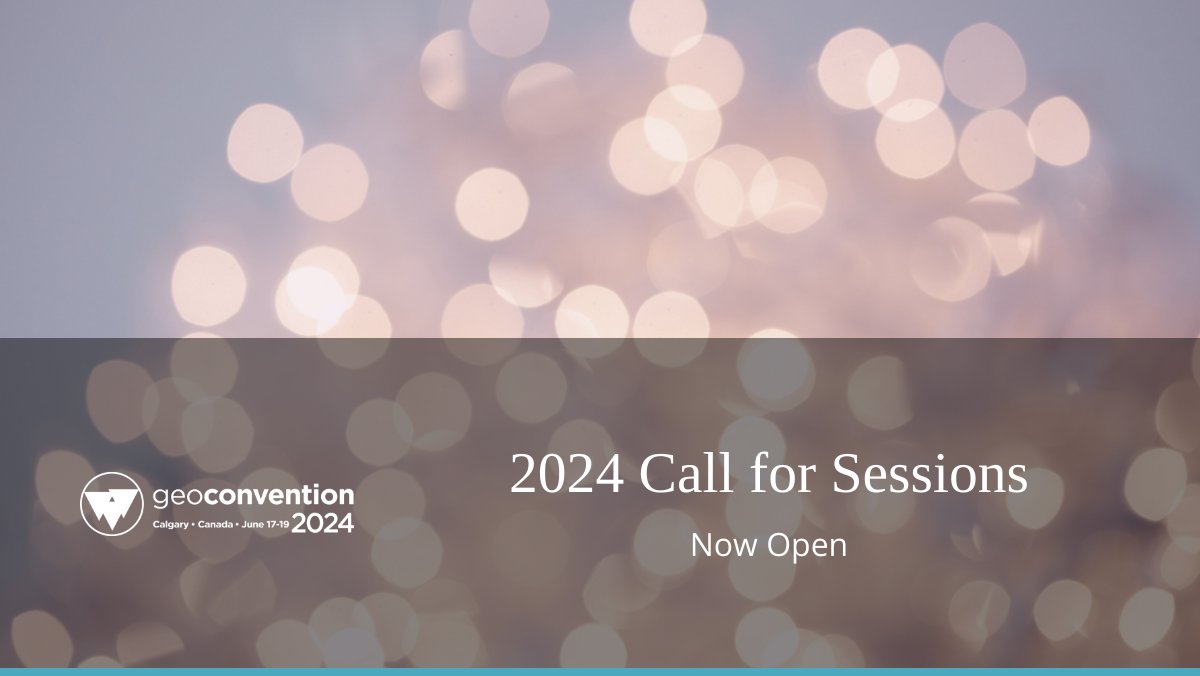 geoconvention
Calgary • Canada • June 17-19 2024

2024 Call for Sessions

Now Open